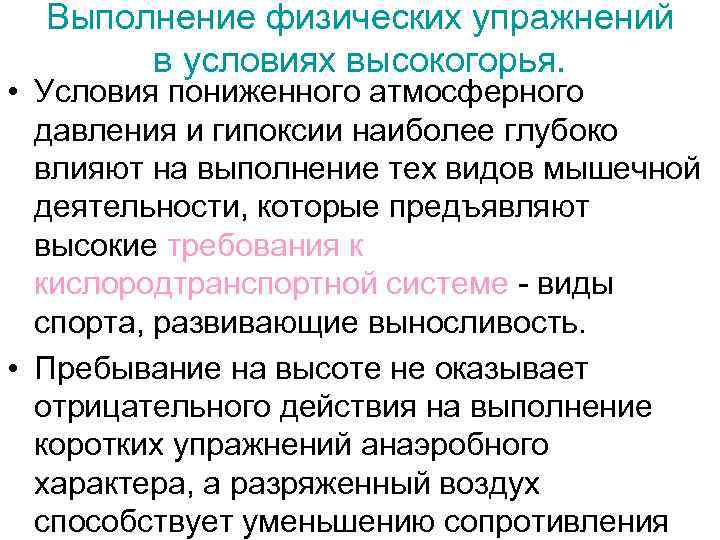 Выполнение физических упражнений в условиях высокогорья.

• Условия пониженного атмосферного давления и гипоксии наиболее глубоко влияют на выполнение тех видов мышечной деятельности, которые предъявляют высокие требования к кислородтранспортной системе - виды спорта, развивающие выносливость.

• Пребывание на высоте не оказывает отрицательного действия на выполнение коротких упражнений анаэробного характера, а разряженный воздух способствует уменьшению сопротивления